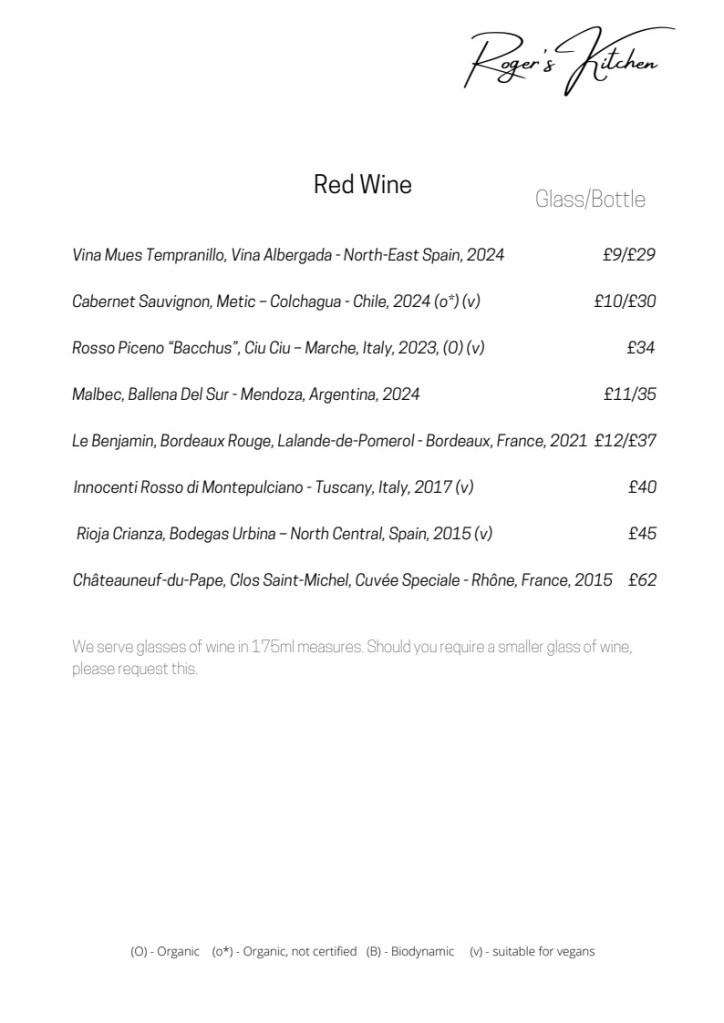 Roger's Kitchen

Red Wine

Glass/Bottle

Vina Mues Tempranillo, Vina Albergada - North-East Spain, 2024 £9/£29

Cabernet Sauvignon, Metic – Colchagua - Chile, 2024 (o*) (v) £10/£30

Rosso Piceno "Bacchus", Ciu Ciu – Marche, Italy, 2023, (O) (v) £34

Malbec, Ballena Del Sur - Mendoza, Argentina, 2024 £11/35

Le Benjamin, Bordeaux Rouge, Lalande-de-Pomerol - Bordeaux, France, 2021 £12/£37

Innocenti Rosso di Montepulciano - Tuscany, Italy, 2017 (v) £40

Rioja Crianza, Bodegas Urbina – North Central, Spain, 2015 (v) £45

Châteauneuf-du-Pape, Clos Saint-Michel, Cuvée Speciale - Rhône, France, 2015 £62

We serve glasses of wine in 175ml measures. Should you require a smaller glass of wine, please request this.

(O) - Organic (o*) - Organic, not certified (B) - Biodynamic (v) - suitable for vegans